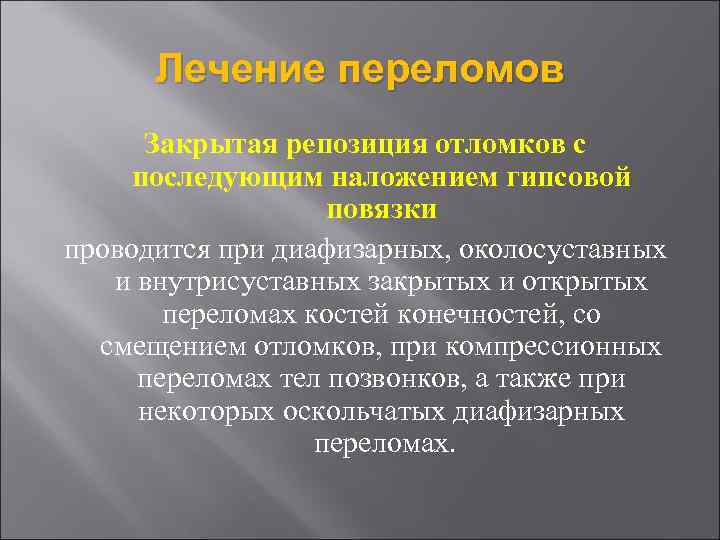 Лечение переломов

Закрытая репозиция отломков с последующим наложением гипсовой повязки

проводится при диафизарных, околосуставных и внутрисуставных закрытых и открытых переломах костей конечностей, со смещением отломков, при компрессионных переломах тел позвонков, а также при некоторых оскольчатых диафизарных переломах.